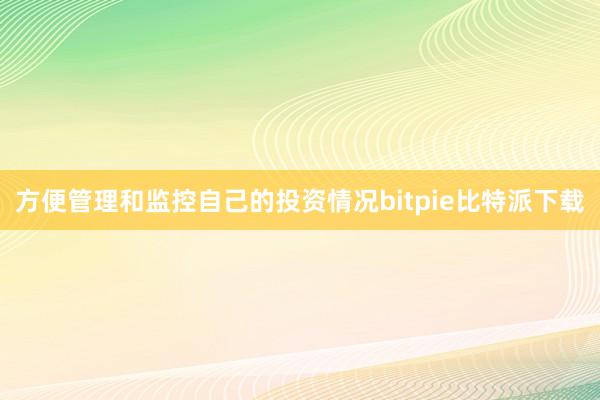 方便管理和监控自己的投资情况bitpie比特派下载